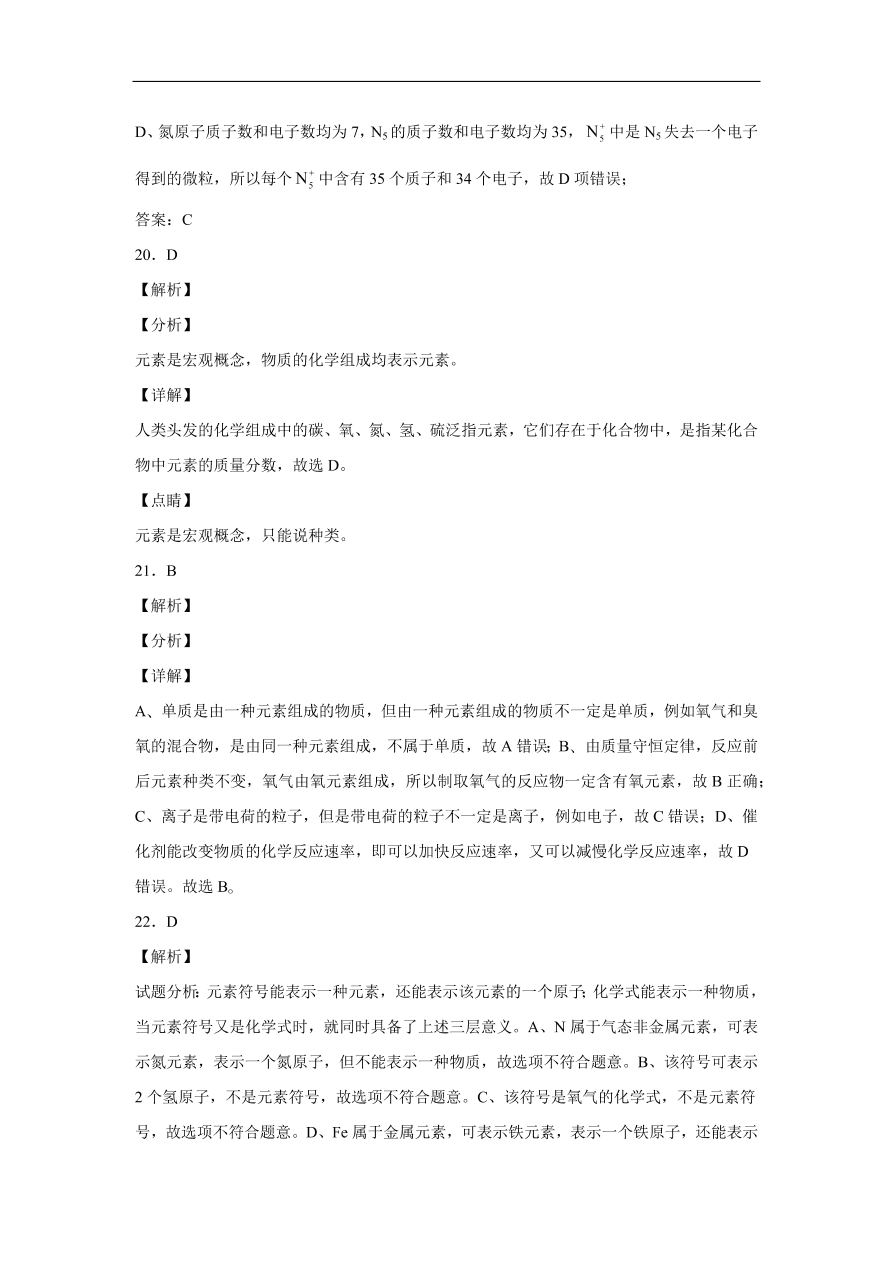 D、氮原子质子数和电子数均为 7，$N_5$ 的质子数和电子数均为 35，$N_5^+$ 中是 $N_5$ 失去一个电子得到的微粒，所以每个 $N_5^+$ 中含有 35 个质子和 34 个电子，故 D 项错误；

答案：C

20．D

【解析】

【分析】

元素是宏观概念，物质的化学组成均表示元素。

【详解】

人类头发的化学组成中的碳、氧、氮、氢、硫泛指元素，它们存在于化合物中，是指某化合物中元素的质量分数，故选 D。

【点睛】

元素是宏观概念，只能说种类。

21．B

【解析】

【分析】

【详解】

A、单质是由一种元素组成的物质，但由一种元素组成的物质不一定是单质，例如氧气和臭氧的混合物，是由同一种元素组成，不属于单质，故 A 错误；B、由质量守恒定律，反应前后元素种类不变，氧气由氧元素组成，所以制取氧气的反应物一定含有氧元素，故 B 正确；C、离子是带电荷的粒子，但是带电荷的粒子不一定是离子，例如电子，故 C 错误；D、催化剂能改变物质的化学反应速率，即可以加快反应速率，又可以减慢化学反应速率，故 D 错误。故选 B。

22．D

【解析】

试题分析：元素符号能表示一种元素，还能表示该元素的一个原子；化学式能表示一种物质，当元素符号又是化学式时，就同时具备了上述三层意义。A、N 属于气态非金属元素，可表示氮元素，表示一个氮原子，但不能表示一种物质，故选项不符合题意。B、该符号可表示 2 个氢原子，不是元素符号，故选项不符合题意。C、该符号是氧气的化学式，不是元素符号，故选项不符合题意。D、Fe 属于金属元素，可表示铁元素，表示一个铁原子，还能表示